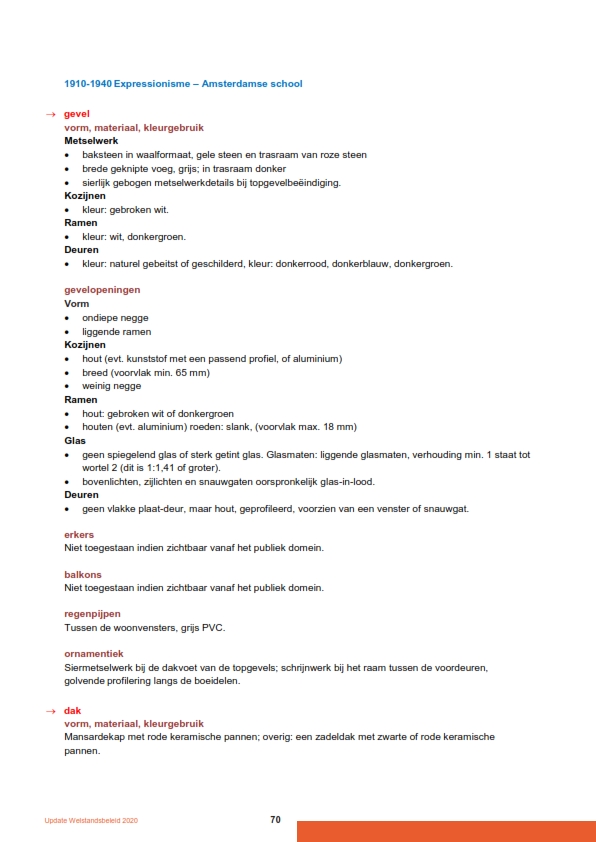 1910-1940 Expressionisme – Amsterdamse school

→ gevel
vorm, materiaal, kleurgebruik
Metselwerk
• baksteen in waalformaat, gele steen en trasraam van roze steen
• brede geknipte voeg, grijs; in trasraam donker
• sierlijk gebogen metselwerkdetails bij topgevelbeëindiging.
Kozijnen
• kleur: gebroken wit.
Ramen
• kleur: wit, donkergroen.
Deuren
• kleur: naturel gebeitst of geschilderd, kleur: donkerrood, donkerblauw, donkergroen.

gevelopeningen
Vorm
• ondiepe negge
• liggende ramen
Kozijnen
• hout (evt. kunststof met een passend profiel, of aluminium)
• breed (voorvlak min. 65 mm)
• weinig negge
Ramen
• hout: gebroken wit of donkergroen
• houten (evt. aluminium) roeden: slank, (voorvlak max. 18 mm)
Glas
• geen spiegelend glas of sterk getint glas. Glasmaten: liggende glasmaten, verhouding min. 1 staat tot wortel 2 (dit is 1:1,41 of groter).
• bovenlichten, zijlichten en snauwgaten oorspronkelijk glas-in-lood.
Deuren
• geen vlakke plaat-deur, maar hout, geprofileerd, voorzien van een venster of snauwgat.

erkers
Niet toegestaan indien zichtbaar vanaf het publiek domein.

balkons
Niet toegestaan indien zichtbaar vanaf het publiek domein.

regenpijpen
Tussen de woonvensters, grijs PVC.

ornamentiek
Siermetselwerk bij de dakvoet van de topgevels; schrijnwerk bij het raam tussen de voordeuren, golvende profilering langs de boeidelen.

→ dak
vorm, materiaal, kleurgebruik
Mansardekap met rode keramische pannen; overig: een zadeldak met zwarte of rode keramische pannen.

Update Welstandsbeleid 2020
70